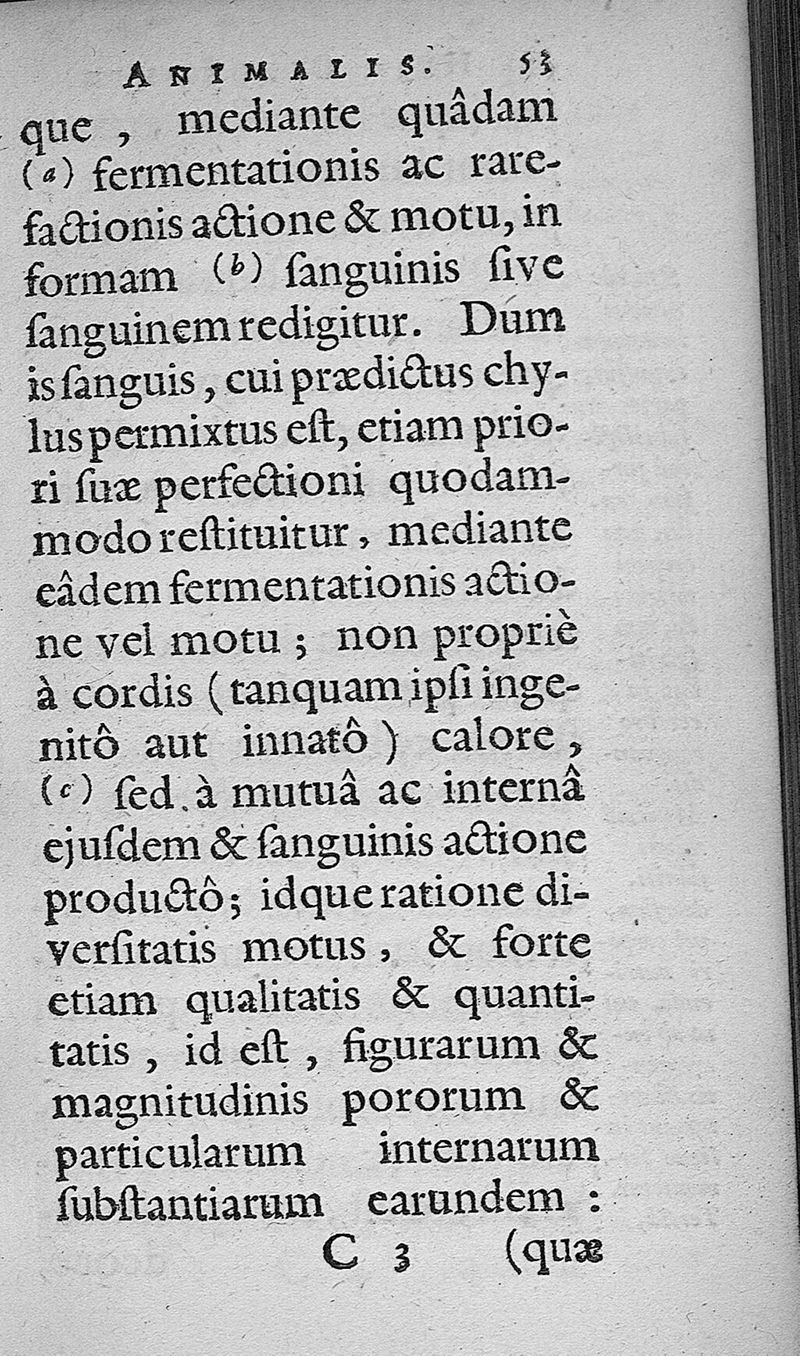 ANIMALIS. 53

que, mediante quâdam (a) fermentationis ac rarefactionis actione & motu, in formam (b) ſanguinis ſive ſanguinem redigitur. Dum is ſanguis, cui prædictus chylus permixtus eſt, etiam priori ſuæ perfectioni quodammodo reſtituitur, mediante eâdem fermentationis actione vel motu; non propriè à cordis (tanquam ipſi ingenitô aut innatô) calore, (c) ſed à mutuâ ac internâ ejuſdem & ſanguinis actione productô; idque ratione diverſitatis motus, & forte etiam qualitatis & quantitatis, id eſt, figurarum & magnitudinis pororum & particularum internarum ſubſtantiarum earundem:

C 3 (quæ